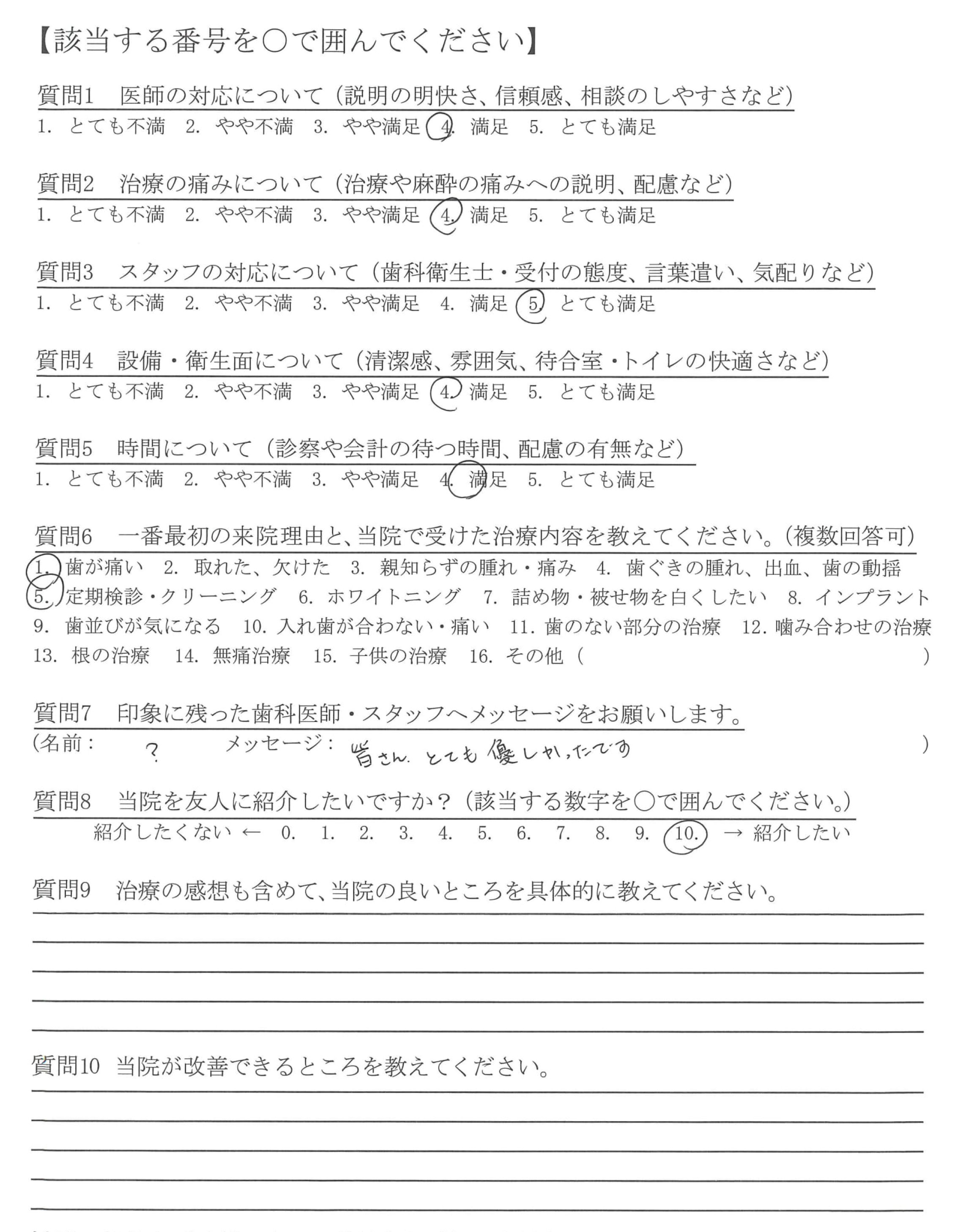 【該当する番号を○で囲んでください】

質問1　医師の対応について（説明の明快さ、信頼感、相談のしやすさなど）
1. とても不満　2. やや不満　3. やや満足　4. 満足　5. とても満足

質問2　治療の痛みについて（治療や麻酔の痛みへの説明、配慮など）
1. とても不満　2. やや不満　3. やや満足　4. 満足　5. とても満足

質問3　スタッフの対応について（歯科衛生士・受付の態度、言葉遣い、気配りなど）
1. とても不満　2. やや不満　3. やや満足　4. 満足　5. とても満足

質問4　設備・衛生面について（清潔感、雰囲気、待合室・トイレの快適さなど）
1. とても不満　2. やや不満　3. やや満足　4. 満足　5. とても満足

質問5　時間について（診察や会計の待つ時間、配慮の有無など）
1. とても不満　2. やや不満　3. やや満足　4. 満足　5. とても満足

質問6　一番最初の来院理由と、当院で受けた治療内容を教えてください。（複数回答可）
1. 歯が痛い　2. 取れた、欠けた　3. 親知らずの腫れ・痛み　4. 歯ぐきの腫れ、出血、歯の動揺
5. 定期検診・クリーニング　6. ホワイトニング　7. 詰め物・被せ物を白くしたい　8. インプラント
9. 歯並びが気になる　10. 入れ歯が合わない・痛い　11. 歯のない部分の治療　12. 噛み合わせの治療
13. 根の治療　14. 無痛治療　15. 子供の治療　16. その他（　　　　　　　　）

質問7　印象に残った歯科医師・スタッフへメッセージをお願いします。
（名前：　？　　メッセージ：　皆さん、とても優しかったです　　）

質問8　当院を友人に紹介したいですか？（該当する数字を○で囲んでください。）
紹介したくない ← 0.　1.　2.　3.　4.　5.　6.　7.　8.　9.　10. → 紹介したい

質問9　治療の感想も含めて、当院の良いところを具体的に教えてください。

質問10　当院が改善できるところを教えてください。